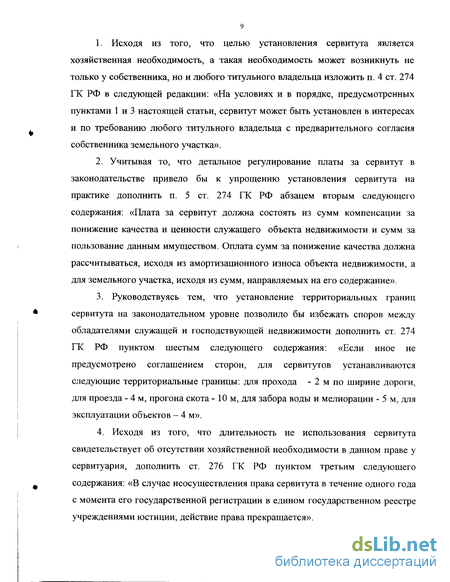 9

1. Исходя из того, что целью установления сервитута является хозяйственная необходимость, а такая необходимость может возникнуть не только у собственника, но и любого титульного владельца изложить п. 4 ст. 274 ГК РФ в следующей редакции: «На условиях и в порядке, предусмотренных пунктами 1 и 3 настоящей статьи, сервитут может быть установлен в интересах и по требованию любого титульного владельца с предварительного согласия собственника земельного участка».

2. Учитывая то, что детальное регулирование платы за сервитут в законодательстве привело бы к упрощению установления сервитута на практике дополнить п. 5 ст. 274 ГК РФ абзацем вторым следующего содержания: «Плата за сервитут должна состоять из сумм компенсации за понижение качества и ценности служащего объекта недвижимости и сумм за пользование данным имуществом. Оплата сумм за понижение качества должна рассчитываться, исходя из амортизационного износа объекта недвижимости, а для земельного участка, исходя из сумм, направляемых на его содержание».

3. Руководствуясь тем, что установление территориальных границ сервитута на законодательном уровне позволило бы избежать споров между обладателями служащей и господствующей недвижимости дополнить ст. 274 ГК РФ пунктом шестым следующего содержания: «Если иное не предусмотрено соглашением сторон, для сервитутов устанавливаются следующие территориальные границы: для прохода - 2 м по ширине дороги, для проезда - 4 м, прогона скота - 10 м, для забора воды и мелиорации - 5 м, для эксплуатации объектов – 4 м».

4. Исходя из того, что длительность не использования сервитута свидетельствует об отсутствии хозяйственной необходимости в данном праве у сервитуария, дополнить ст. 276 ГК РФ пунктом третьим следующего содержания: «В случае неосуществления права сервитута в течение одного года с момента его государственной регистрации в едином государственном реестре учреждениями юстиции, действие права прекращается».

dsLib.net
библиотека диссертаций